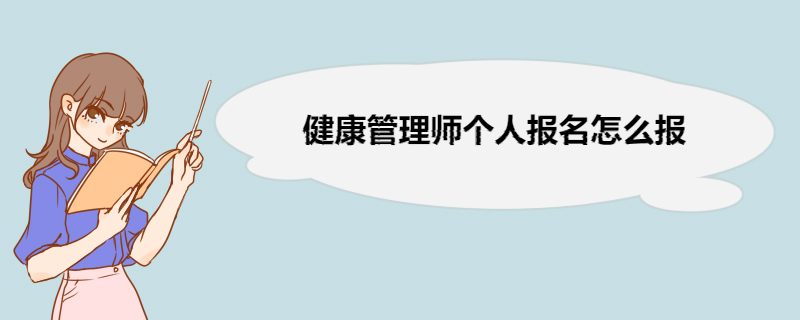 健康管理师个人报名怎么报